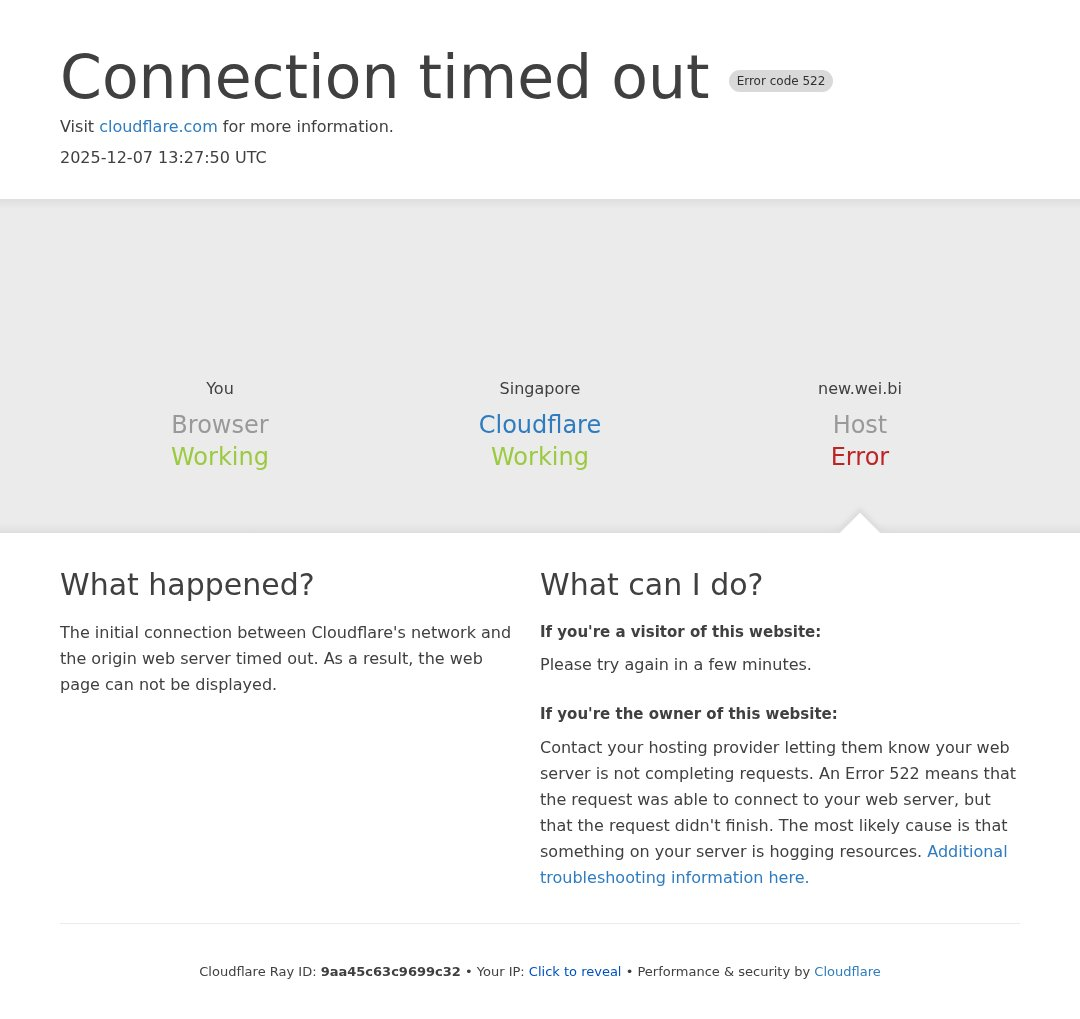 Connection timed out Error code 522

Visit cloudflare.com for more information.

2025-12-07 13:27:50 UTC

You
Browser
Working

Singapore
Cloudflare
Working

new.wei.bi
Host
Error

What happened?

The initial connection between Cloudflare's network and the origin web server timed out. As a result, the web page can not be displayed.

What can I do?

If you're a visitor of this website:

Please try again in a few minutes.

If you're the owner of this website:

Contact your hosting provider letting them know your web server is not completing requests. An Error 522 means that the request was able to connect to your web server, but that the request didn't finish. The most likely cause is that something on your server is hogging resources. Additional troubleshooting information here.

Cloudflare Ray ID: 9aa45c63c9699c32 • Your IP: Click to reveal • Performance & security by Cloudflare